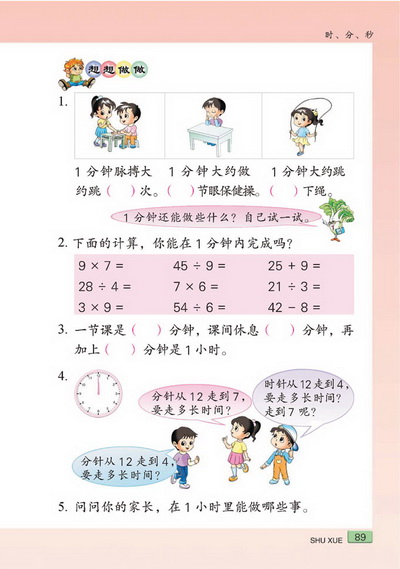 时、分、秒

想想做做

1.

1 分钟脉搏大约跳（　）次。

1 分钟大约做（　）节眼保健操。

1 分钟大约跳（　）下绳。

1 分钟还能做些什么？自己试一试。

2. 下面的计算，你能在 1 分钟内完成吗？

| | | |
|---|---|---|
| $9 \times 7 =$ | $45 \div 9 =$ | $25 + 9 =$ |
| $28 \div 4 =$ | $7 \times 6 =$ | $21 \div 3 =$ |
| $3 \times 9 =$ | $54 \div 6 =$ | $42 - 8 =$ |

3. 一节课是（　）分钟，课间休息（　）分钟，再加上（　）分钟是 1 小时。

4.

分针从 12 走到 7，要走多长时间？

时针从 12 走到 4，要走多长时间？走到 7 呢？

分针从 12 走到 4，要走多长时间？

5. 问问你的家长，在 1 小时里能做哪些事。

SHU XUE 89